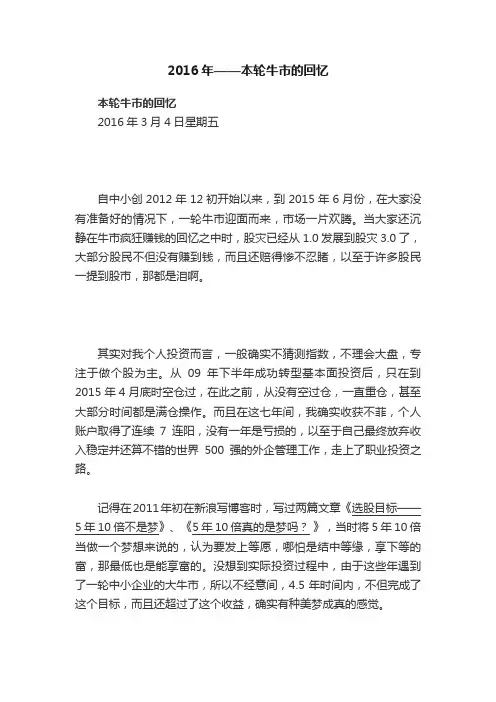 2016 年——本轮牛市的回忆

本轮牛市的回忆
2016 年 3 月 4 日星期五

自中小创 2012 年 12 初开始以来，到 2015 年 6 月份，在大家没有准备好的情况下，一轮牛市迎面而来，市场一片欢腾。当大家还沉静在牛市疯狂赚钱的回忆之中时，股灾已经从 1.0 发展到股灾 3.0 了，大部分股民不但没有赚到钱，而且还赔得惨不忍睹，以至于许多股民一提到股市，那都是泪啊。

其实对我个人投资而言，一般确实不猜测指数，不理会大盘，专注于做个股为主。从 09 年下半年成功转型基本面投资后，只在到 2015 年 4 月底时空仓过，在此之前，从没有空过仓，一直重仓，甚至大部分时间都是满仓操作。而且在这七年间，我确实收获不菲，个人账户取得了连续 7 连阳，没有一年是亏损的，以至于自己最终放弃收入稳定并还算不错的世界 500 强的外企管理工作，走上了职业投资之路。

记得在 2011 年初在新浪写博客时，写过两篇文章《选股目标——5 年 10 倍不是梦》、《5 年 10 倍真的是梦吗？》，当时将 5 年 10 倍当做一个梦想来说的，认为要发上等愿，哪怕是结中等缘，享下等的富，那最低也是能享富的。没想到实际投资过程中，由于这些年遇到了一轮中小企业的大牛市，所以不经意间，4.5 年时间内，不但完成了这个目标，而且还超过了这个收益，确实有种美梦成真的感觉。